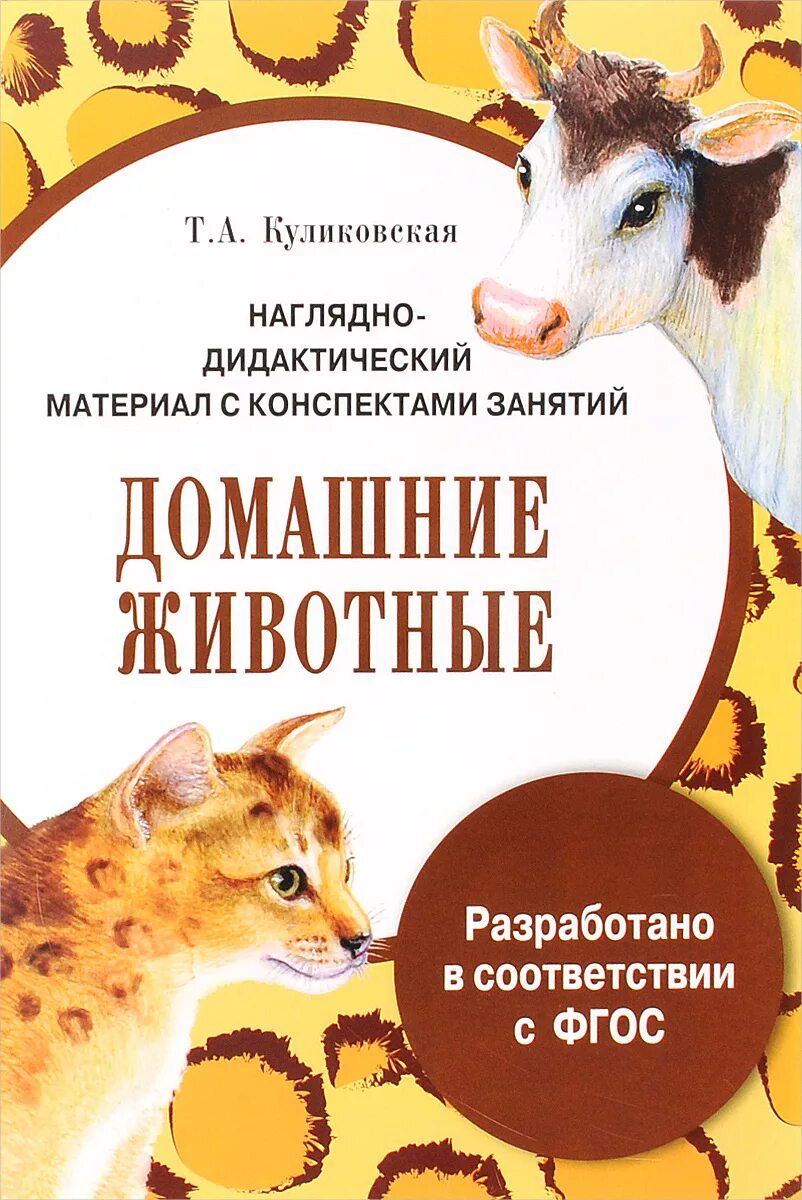 Т.А. Куликовская

НАГЛЯДНО-ДИДАКТИЧЕСКИЙ МАТЕРИАЛ С КОНСПЕКТАМИ ЗАНЯТИЙ

ДОМАШНИЕ ЖИВОТНЫЕ

Разработано в соответствии с ФГОС